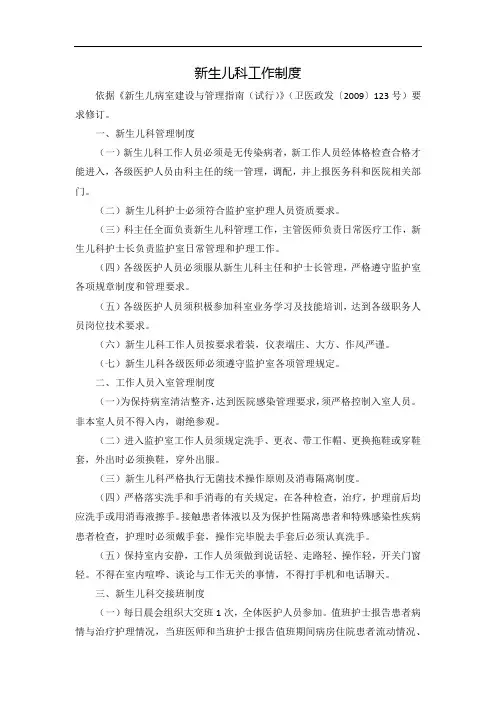 新生儿科工作制度

依据《新生儿病室建设与管理指南（试行）》（卫医政发〔2009〕123号）要求修订。

一、新生儿科管理制度

（一）新生儿科工作人员必须是无传染病者，新工作人员经体格检查合格才能进入，各级医护人员由科主任的统一管理，调配，并上报医务科和医院相关部门。

（二）新生儿科护士必须符合监护室护理人员资质要求。

（三）科主任全面负责新生儿科管理工作，主管医师负责日常医疗工作，新生儿科护士长负责监护室日常管理和护理工作。

（四）各级医护人员必须服从新生儿科主任和护士长管理，严格遵守监护室各项规章制度和管理要求。

（五）各级医护人员须积极参加科室业务学习及技能培训，达到各级职务人员岗位技术要求。

（六）新生儿科工作人员按要求着装，仪表端庄、大方、作风严谨。

（七）新生儿科各级医师必须遵守监护室各项管理规定。

二、工作人员入室管理制度

（一）为保持病室清洁整齐，达到医院感染管理要求，须严格控制入室人员。非本室人员不得入内，谢绝参观。

（二）进入监护室工作人员须规定洗手、更衣、带工作帽、更换拖鞋或穿鞋套，外出时必须换鞋，穿外出服。

（三）新生儿科严格执行无菌技术操作原则及消毒隔离制度。

（四）严格落实洗手和手消毒的有关规定，在各种检查，治疗，护理前后均应洗手或用消毒液擦手。接触患者体液以及为保护性隔离患者和特殊感染性疾病患者检查，护理时必须戴手套，操作完毕脱去手套后必须认真洗手。

（五）保持室内安静，工作人员须做到说话轻、走路轻、操作轻，开关门窗轻。不得在室内喧哗、谈论与工作无关的事情，不得打手机和电话聊天。

三、新生儿科交接班制度

（一）每日晨会组织大交班1次，全体医护人员参加。值班护士报告患者病情与治疗护理情况，当班医师和当班护士报告值班期间病房住院患者流动情况、